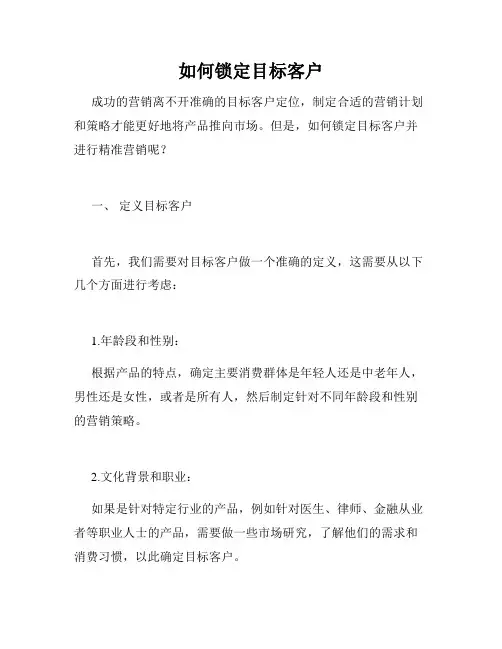 如何锁定目标客户

成功的营销离不开准确的目标客户定位，制定合适的营销计划和策略才能更好地将产品推向市场。但是，如何锁定目标客户并进行精准营销呢？

一、 定义目标客户

首先，我们需要对目标客户做一个准确的定义，这需要从以下几个方面进行考虑：

1.年龄段和性别：

根据产品的特点，确定主要消费群体是年轻人还是中老年人，男性还是女性，或者是所有人，然后制定针对不同年龄段和性别的营销策略。

2.文化背景和职业：

如果是针对特定行业的产品，例如针对医生、律师、金融从业者等职业人士的产品，需要做一些市场研究，了解他们的需求和消费习惯，以此确定目标客户。